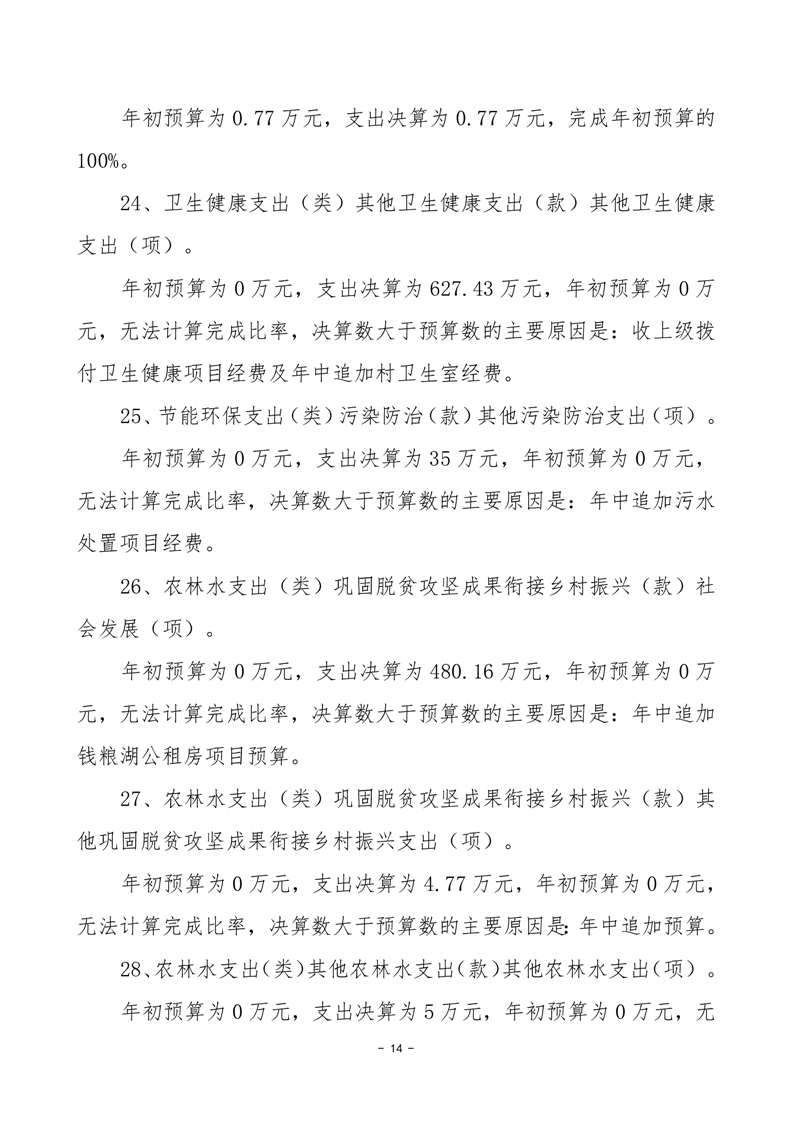 年初预算为 0.77 万元，支出决算为 0.77 万元，完成年初预算的 100%。

24、卫生健康支出（类）其他卫生健康支出（款）其他卫生健康支出（项）。

年初预算为 0 万元，支出决算为 627.43 万元，年初预算为 0 万元，无法计算完成比率，决算数大于预算数的主要原因是：收上级拨付卫生健康项目经费及年中追加村卫生室经费。

25、节能环保支出（类）污染防治（款）其他污染防治支出（项）。

年初预算为 0 万元，支出决算为 35 万元，年初预算为 0 万元，无法计算完成比率，决算数大于预算数的主要原因是：年中追加污水处置项目经费。

26、农林水支出（类）巩固脱贫攻坚成果衔接乡村振兴（款）社会发展（项）。

年初预算为 0 万元，支出决算为 480.16 万元，年初预算为 0 万元，无法计算完成比率，决算数大于预算数的主要原因是：年中追加钱粮湖公租房项目预算。

27、农林水支出（类）巩固脱贫攻坚成果衔接乡村振兴（款）其他巩固脱贫攻坚成果衔接乡村振兴支出（项）。

年初预算为 0 万元，支出决算为 4.77 万元，年初预算为 0 万元，无法计算完成比率，决算数大于预算数的主要原因是：年中追加预算。

28、农林水支出（类）其他农林水支出（款）其他农林水支出（项）。

年初预算为 0 万元，支出决算为 5 万元，年初预算为 0 万元，无

－ 14 －